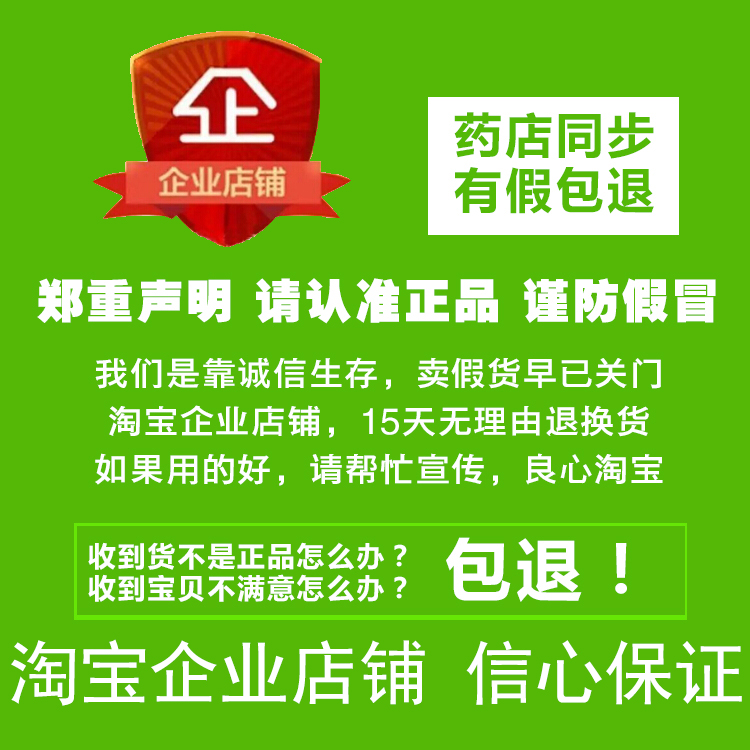 企
企业店铺

药店同步
有假包退

郑重声明 请认准正品 谨防假冒

我们是靠诚信生存，卖假货早已关门
淘宝企业店铺，15天无理由退换货
如果用的好，请帮忙宣传，良心淘宝

收到货不是正品怎么办？
收到宝贝不满意怎么办？
包退！

淘宝企业店铺 信心保证